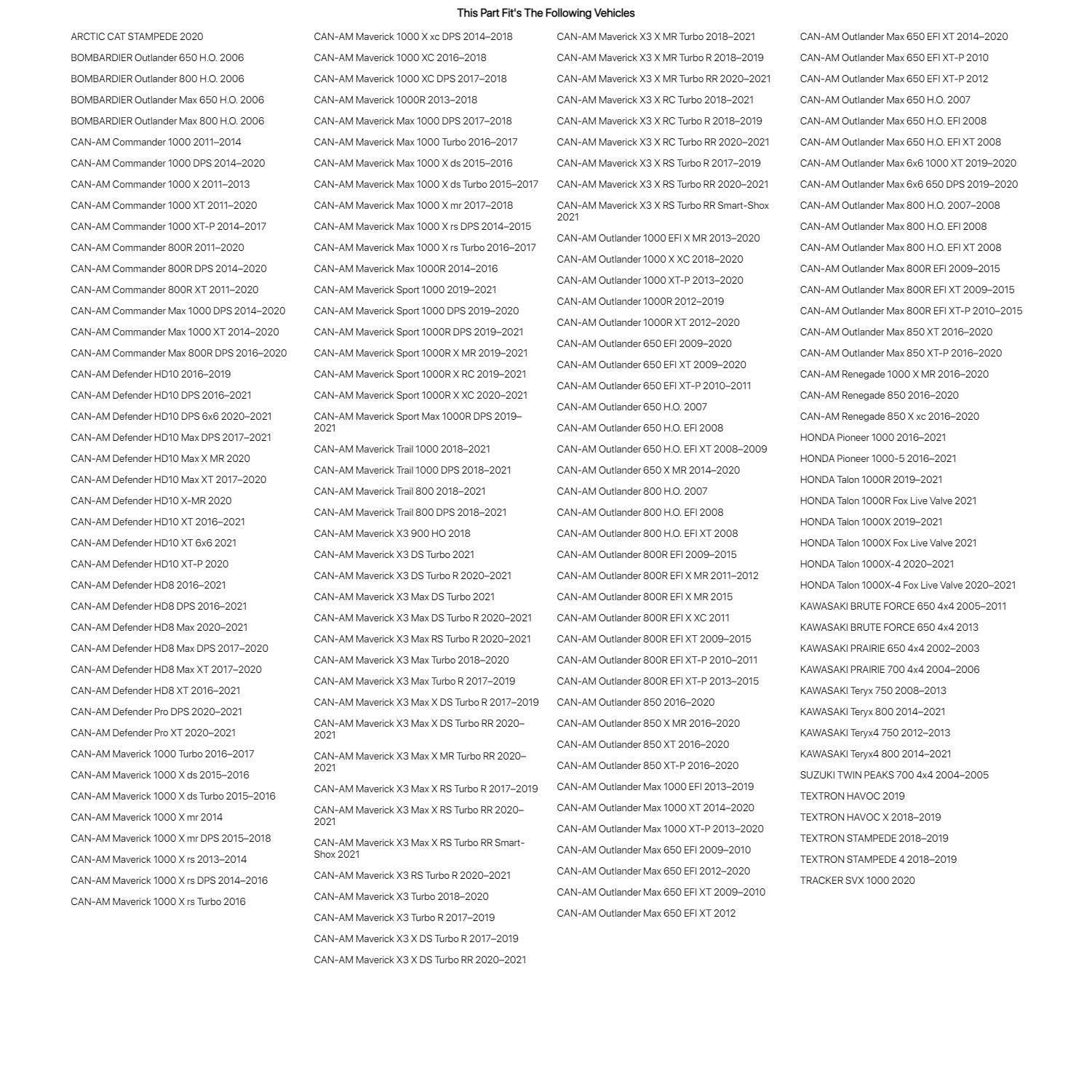 This Part Fit's The Following Vehicles

ARCTIC CAT STAMPEDE 2020
BOMBARDIER Outlander 650 H.O. 2006
BOMBARDIER Outlander 800 H.O. 2006
BOMBARDIER Outlander Max 650 H.O. 2006
BOMBARDIER Outlander Max 800 H.O. 2006
CAN-AM Commander 1000 2011–2014
CAN-AM Commander 1000 DPS 2014–2020
CAN-AM Commander 1000 X 2011–2013
CAN-AM Commander 1000 XT 2011–2020
CAN-AM Commander 1000 XT-P 2014–2017
CAN-AM Commander 800R 2011–2020
CAN-AM Commander 800R DPS 2014–2020
CAN-AM Commander 800R XT 2011–2020
CAN-AM Commander Max 1000 DPS 2014–2020
CAN-AM Commander Max 1000 XT 2014–2020
CAN-AM Commander Max 800R DPS 2016–2020
CAN-AM Defender HD10 2016–2019
CAN-AM Defender HD10 DPS 2016–2021
CAN-AM Defender HD10 DPS 6x6 2020–2021
CAN-AM Defender HD10 Max DPS 2017–2021
CAN-AM Defender HD10 Max X MR 2020
CAN-AM Defender HD10 Max XT 2017–2020
CAN-AM Defender HD10 X-MR 2020
CAN-AM Defender HD10 XT 2016–2021
CAN-AM Defender HD10 XT 6x6 2021
CAN-AM Defender HD10 XT-P 2020
CAN-AM Defender HD8 2016–2021
CAN-AM Defender HD8 DPS 2016–2021
CAN-AM Defender HD8 Max 2020–2021
CAN-AM Defender HD8 Max DPS 2017–2020
CAN-AM Defender HD8 Max XT 2017–2020
CAN-AM Defender HD8 XT 2016–2021
CAN-AM Defender Pro DPS 2020–2021
CAN-AM Defender Pro XT 2020–2021
CAN-AM Maverick 1000 Turbo 2016–2017
CAN-AM Maverick 1000 X ds 2015–2016
CAN-AM Maverick 1000 X ds Turbo 2015–2016
CAN-AM Maverick 1000 X mr 2014
CAN-AM Maverick 1000 X mr DPS 2015–2018
CAN-AM Maverick 1000 X rs 2013–2014
CAN-AM Maverick 1000 X rs DPS 2014–2016
CAN-AM Maverick 1000 X rs Turbo 2016

CAN-AM Maverick 1000 X xc DPS 2014–2018
CAN-AM Maverick 1000 XC 2016–2018
CAN-AM Maverick 1000 XC DPS 2017–2018
CAN-AM Maverick 1000R 2013–2018
CAN-AM Maverick Max 1000 DPS 2017–2018
CAN-AM Maverick Max 1000 Turbo 2016–2017
CAN-AM Maverick Max 1000 X ds 2015–2016
CAN-AM Maverick Max 1000 X ds Turbo 2015–2017
CAN-AM Maverick Max 1000 X mr 2017–2018
CAN-AM Maverick Max 1000 X rs DPS 2014–2015
CAN-AM Maverick Max 1000 X rs Turbo 2016–2017
CAN-AM Maverick Max 1000R 2014–2016
CAN-AM Maverick Sport 1000 2019–2021
CAN-AM Maverick Sport 1000 DPS 2019–2020
CAN-AM Maverick Sport 1000R DPS 2019–2021
CAN-AM Maverick Sport 1000R X MR 2019–2021
CAN-AM Maverick Sport 1000R X RC 2019–2021
CAN-AM Maverick Sport 1000R X XC 2020–2021
CAN-AM Maverick Sport Max 1000R DPS 2019–2021
CAN-AM Maverick Trail 1000 2018–2021
CAN-AM Maverick Trail 1000 DPS 2018–2021
CAN-AM Maverick Trail 800 2018–2021
CAN-AM Maverick Trail 800 DPS 2018–2021
CAN-AM Maverick X3 900 HO 2018
CAN-AM Maverick X3 DS Turbo 2021
CAN-AM Maverick X3 DS Turbo R 2020–2021
CAN-AM Maverick X3 Max DS Turbo 2021
CAN-AM Maverick X3 Max DS Turbo R 2020–2021
CAN-AM Maverick X3 Max RS Turbo R 2020–2021
CAN-AM Maverick X3 Max Turbo 2018–2020
CAN-AM Maverick X3 Max Turbo R 2017–2019
CAN-AM Maverick X3 Max X DS Turbo R 2017–2019
CAN-AM Maverick X3 Max X DS Turbo RR 2020–2021
CAN-AM Maverick X3 Max X MR Turbo RR 2020–2021
CAN-AM Maverick X3 Max X RS Turbo R 2017–2019
CAN-AM Maverick X3 Max X RS Turbo RR 2020–2021
CAN-AM Maverick X3 Max X RS Turbo RR Smart-Shox 2021
CAN-AM Maverick X3 RS Turbo R 2020–2021
CAN-AM Maverick X3 Turbo 2018–2020
CAN-AM Maverick X3 Turbo R 2017–2019
CAN-AM Maverick X3 X DS Turbo R 2017–2019
CAN-AM Maverick X3 X DS Turbo RR 2020–2021

CAN-AM Maverick X3 X MR Turbo 2018–2021
CAN-AM Maverick X3 X MR Turbo R 2018–2019
CAN-AM Maverick X3 X MR Turbo RR 2020–2021
CAN-AM Maverick X3 X RC Turbo 2018–2021
CAN-AM Maverick X3 X RC Turbo R 2018–2019
CAN-AM Maverick X3 X RC Turbo RR 2020–2021
CAN-AM Maverick X3 X RS Turbo R 2017–2019
CAN-AM Maverick X3 X RS Turbo RR 2020–2021
CAN-AM Maverick X3 X RS Turbo RR Smart-Shox 2021
CAN-AM Outlander 1000 EFI X MR 2013–2020
CAN-AM Outlander 1000 X XC 2018–2020
CAN-AM Outlander 1000 XT-P 2013–2020
CAN-AM Outlander 1000R 2012–2019
CAN-AM Outlander 1000R XT 2012–2020
CAN-AM Outlander 650 EFI 2009–2020
CAN-AM Outlander 650 EFI XT 2009–2020
CAN-AM Outlander 650 EFI XT-P 2010–2011
CAN-AM Outlander 650 H.O. 2007
CAN-AM Outlander 650 H.O. EFI 2008
CAN-AM Outlander 650 H.O. EFI XT 2008–2009
CAN-AM Outlander 650 X MR 2014–2020
CAN-AM Outlander 800 H.O. 2007
CAN-AM Outlander 800 H.O. EFI 2008
CAN-AM Outlander 800 H.O. EFI XT 2008
CAN-AM Outlander 800R EFI 2009–2015
CAN-AM Outlander 800R EFI X MR 2011–2012
CAN-AM Outlander 800R EFI X MR 2015
CAN-AM Outlander 800R EFI X XC 2011
CAN-AM Outlander 800R EFI XT 2009–2015
CAN-AM Outlander 800R EFI XT-P 2010–2011
CAN-AM Outlander 800R EFI XT-P 2013–2015
CAN-AM Outlander 850 2016–2020
CAN-AM Outlander 850 X MR 2016–2020
CAN-AM Outlander 850 XT 2016–2020
CAN-AM Outlander 850 XT-P 2016–2020
CAN-AM Outlander Max 1000 EFI 2013–2019
CAN-AM Outlander Max 1000 XT 2014–2020
CAN-AM Outlander Max 1000 XT-P 2013–2020
CAN-AM Outlander Max 650 EFI 2009–2010
CAN-AM Outlander Max 650 EFI 2012–2020
CAN-AM Outlander Max 650 EFI XT 2009–2010
CAN-AM Outlander Max 650 EFI XT 2012

CAN-AM Outlander Max 650 EFI XT 2014–2020
CAN-AM Outlander Max 650 EFI XT-P 2010
CAN-AM Outlander Max 650 EFI XT-P 2012
CAN-AM Outlander Max 650 H.O. 2007
CAN-AM Outlander Max 650 H.O. EFI 2008
CAN-AM Outlander Max 650 H.O. EFI XT 2008
CAN-AM Outlander Max 6x6 1000 XT 2019–2020
CAN-AM Outlander Max 6x6 650 DPS 2019–2020
CAN-AM Outlander Max 800 H.O. 2007–2008
CAN-AM Outlander Max 800 H.O. EFI 2008
CAN-AM Outlander Max 800 H.O. EFI XT 2008
CAN-AM Outlander Max 800R EFI 2009–2015
CAN-AM Outlander Max 800R EFI XT 2009–2015
CAN-AM Outlander Max 800R EFI XT-P 2010–2015
CAN-AM Outlander Max 850 XT 2016–2020
CAN-AM Outlander Max 850 XT-P 2016–2020
CAN-AM Renegade 1000 X MR 2016–2020
CAN-AM Renegade 850 2016–2020
CAN-AM Renegade 850 X xc 2016–2020
HONDA Pioneer 1000 2016–2021
HONDA Pioneer 1000-5 2016–2021
HONDA Talon 1000R 2019–2021
HONDA Talon 1000R Fox Live Valve 2021
HONDA Talon 1000X 2019–2021
HONDA Talon 1000X Fox Live Valve 2021
HONDA Talon 1000X-4 2020–2021
HONDA Talon 1000X-4 Fox Live Valve 2020–2021
KAWASAKI BRUTE FORCE 650 4x4 2005–2011
KAWASAKI BRUTE FORCE 650 4x4 2013
KAWASAKI PRAIRIE 650 4x4 2002–2003
KAWASAKI PRAIRIE 700 4x4 2004–2006
KAWASAKI Teryx 750 2008–2013
KAWASAKI Teryx 800 2014–2021
KAWASAKI Teryx4 750 2012–2013
KAWASAKI Teryx4 800 2014–2021
SUZUKI TWIN PEAKS 700 4x4 2004–2005
TEXTRON HAVOC 2019
TEXTRON HAVOC X 2018–2019
TEXTRON STAMPEDE 2018–2019
TEXTRON STAMPEDE 4 2018–2019
TRACKER SVX 1000 2020